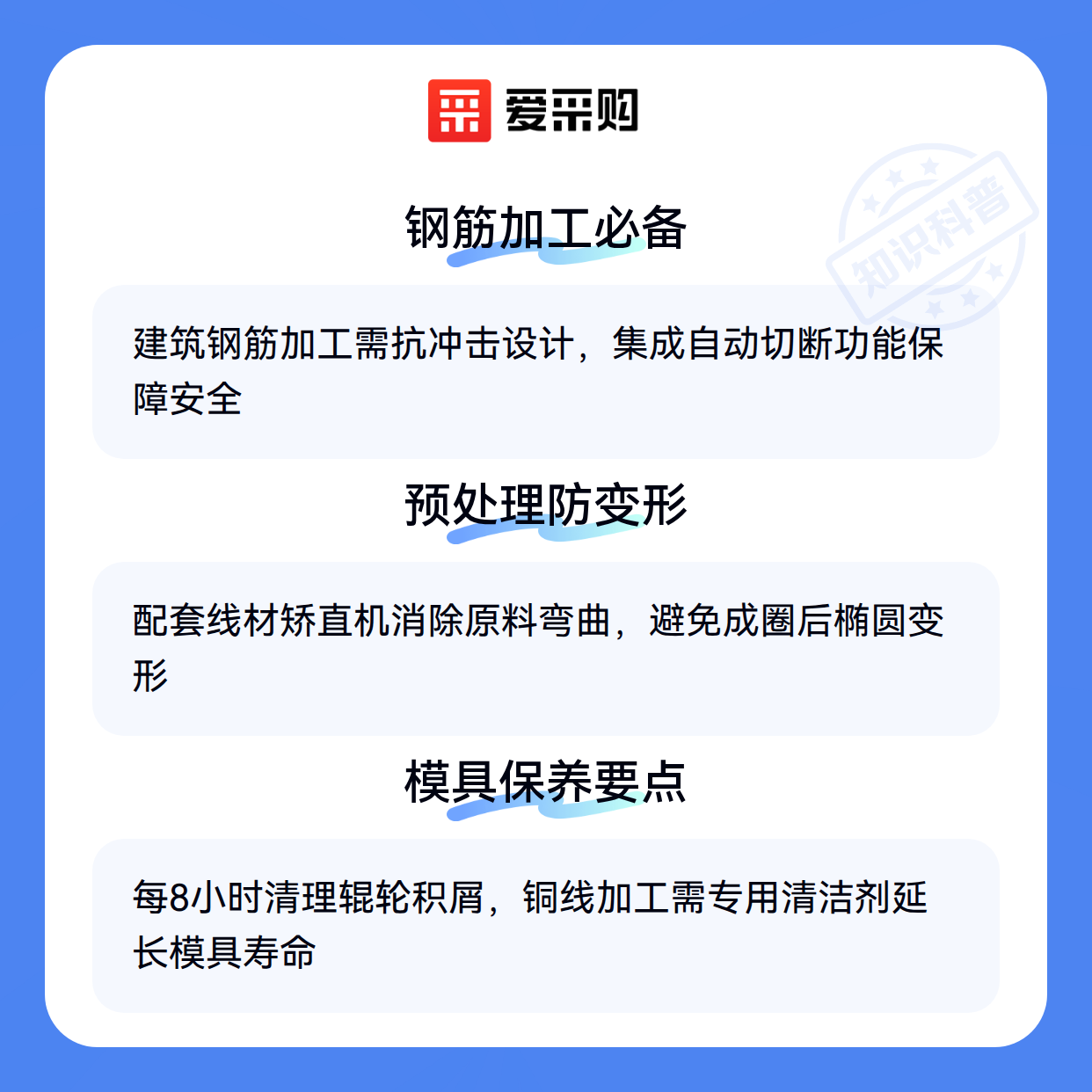 爱采购

钢筋加工必备

建筑钢筋加工需抗冲击设计，集成自动切断功能保障安全

预处理防变形

配套线材矫直机消除原料弯曲，避免成圈后椭圆变形

模具保养要点

每8小时清理辊轮积屑，铜线加工需专用清洁剂延长模具寿命

知识科普